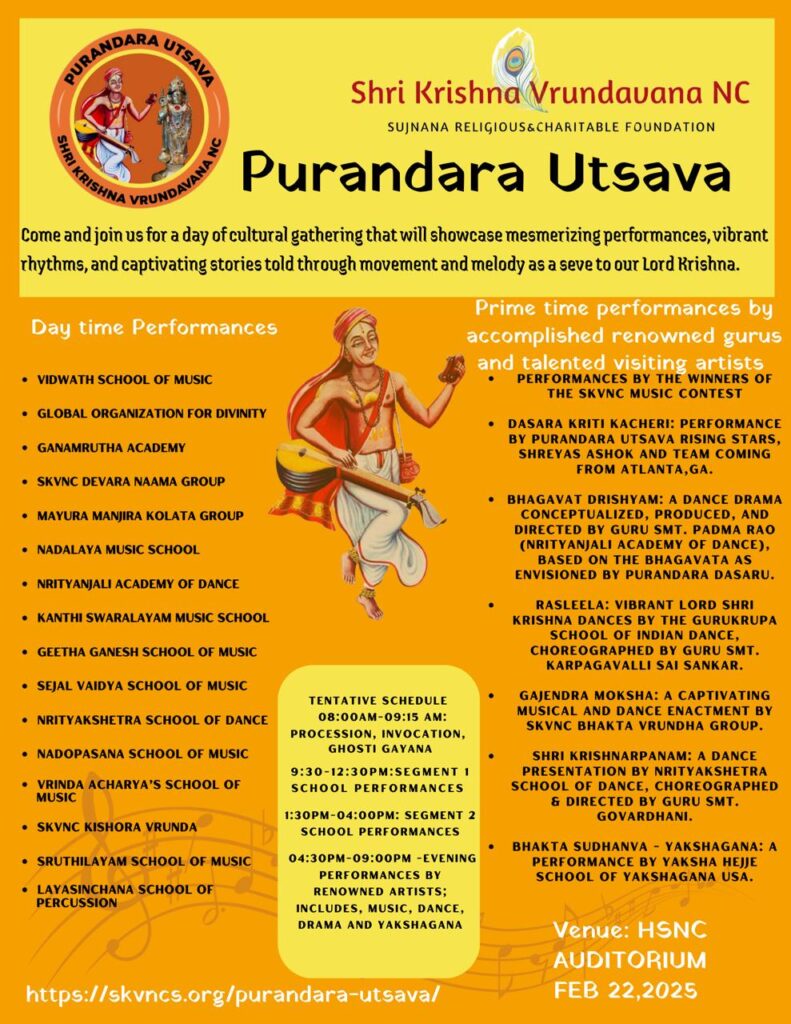 PURANDARA UTSAVA
SHRI KRISHNA VRUNDAVANA NC

Shri Krishna Vrundavana NC
SUJNANA RELIGIOUS&CHARITABLE FOUNDATION

Purandara Utsava

Come and join us for a day of cultural gathering that will showcase mesmerizing performances, vibrant rhythms, and captivating stories told through movement and melody as a seve to our Lord Krishna.

Day time Performances

- VIDWATH SCHOOL OF MUSIC
- GLOBAL ORGANIZATION FOR DIVINITY
- GANAMRUTHA ACADEMY
- SKVNC DEVARA NAAMA GROUP
- MAYURA MANJIRA KOLATA GROUP
- NADALAYA MUSIC SCHOOL
- NRITYANJALI ACADEMY OF DANCE
- KANTHI SWARALAYAM MUSIC SCHOOL
- GEETHA GANESH SCHOOL OF MUSIC
- SEJAL VAIDYA SCHOOL OF MUSIC
- NRITYAKSHETRA SCHOOL OF DANCE
- NADOPASANA SCHOOL OF MUSIC
- VRINDA ACHARYA'S SCHOOL OF MUSIC
- SKVNC KISHORA VRUNDA
- SRUTHILAYAM SCHOOL OF MUSIC
- LAYASINCHANA SCHOOL OF PERCUSSION

TENTATIVE SCHEDULE
08:00AM-09:15 AM: PROCESSION, INVOCATION, GHOSTI GAYANA

9:30-12:30PM:SEGMENT 1 SCHOOL PERFORMANCES

1:30PM-04:00PM: SEGMENT 2 SCHOOL PERFORMANCES

04:30PM-09:00PM -EVENING PERFORMANCES BY RENOWNED ARTISTS; INCLUDES, MUSIC, DANCE, DRAMA AND YAKSHAGANA

Prime time performances by accomplished renowned gurus and talented visiting artists

- PERFORMANCES BY THE WINNERS OF THE SKVNC MUSIC CONTEST
- DASARA KRITI KACHERI: PERFORMANCE BY PURANDARA UTSAVA RISING STARS, SHREYAS ASHOK AND TEAM COMING FROM ATLANTA,GA.
- BHAGAVAT DRISHYAM: A DANCE DRAMA CONCEPTUALIZED, PRODUCED, AND DIRECTED BY GURU SMT. PADMA RAO (NRITYANJALI ACADEMY OF DANCE), BASED ON THE BHAGAVATA AS ENVISIONED BY PURANDARA DASARU.
- RASLEELA: VIBRANT LORD SHRI KRISHNA DANCES BY THE GURUKRUPA SCHOOL OF INDIAN DANCE, CHOREOGRAPHED BY GURU SMT. KARPAGAVALLI SAI SANKAR.
- GAJENDRA MOKSHA: A CAPTIVATING MUSICAL AND DANCE ENACTMENT BY SKVNC BHAKTA VRUNDHA GROUP.
- SHRI KRISHNARPANAM: A DANCE PRESENTATION BY NRITYAKSHETRA SCHOOL OF DANCE, CHOREOGRAPHED & DIRECTED BY GURU SMT. GOVARDHANI.
- BHAKTA SUDHANVA - YAKSHAGANA: A PERFORMANCE BY YAKSHA HEJJE SCHOOL OF YAKSHAGANA USA.

Venue: HSNC AUDITORIUM
FEB 22,2025

https://skvncs.org/purandara-utsava/